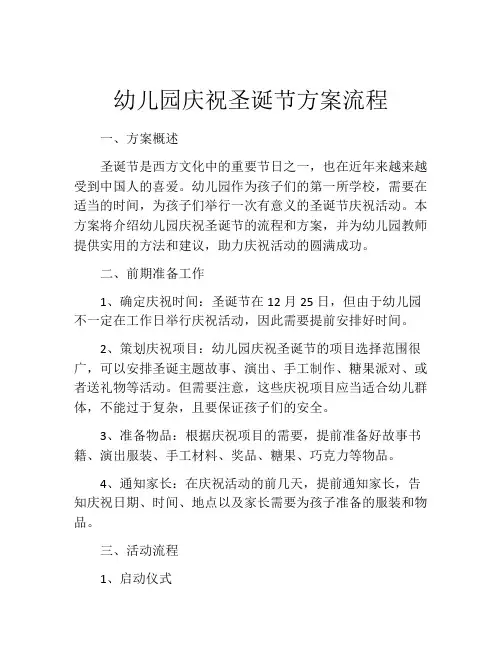 幼儿园庆祝圣诞节方案流程

一、方案概述

圣诞节是西方文化中的重要节日之一，也在近年来越来越受到中国人的喜爱。幼儿园作为孩子们的第一所学校，需要在适当的时间，为孩子们举行一次有意义的圣诞节庆祝活动。本方案将介绍幼儿园庆祝圣诞节的流程和方案，并为幼儿园教师提供实用的方法和建议，助力庆祝活动的圆满成功。

二、前期准备工作

1、确定庆祝时间：圣诞节在 12 月 25 日，但由于幼儿园不一定在工作日举行庆祝活动，因此需要提前安排好时间。

2、策划庆祝项目：幼儿园庆祝圣诞节的项目选择范围很广，可以安排圣诞主题故事、演出、手工制作、糖果派对、或者送礼物等活动。但需要注意，这些庆祝项目应当适合幼儿群体，不能过于复杂，且要保证孩子们的安全。

3、准备物品：根据庆祝项目的需要，提前准备好故事书籍、演出服装、手工材料、奖品、糖果、巧克力等物品。

4、通知家长：在庆祝活动的前几天，提前通知家长，告知庆祝日期、时间、地点以及家长需要为孩子准备的服装和物品。

三、活动流程

1、启动仪式